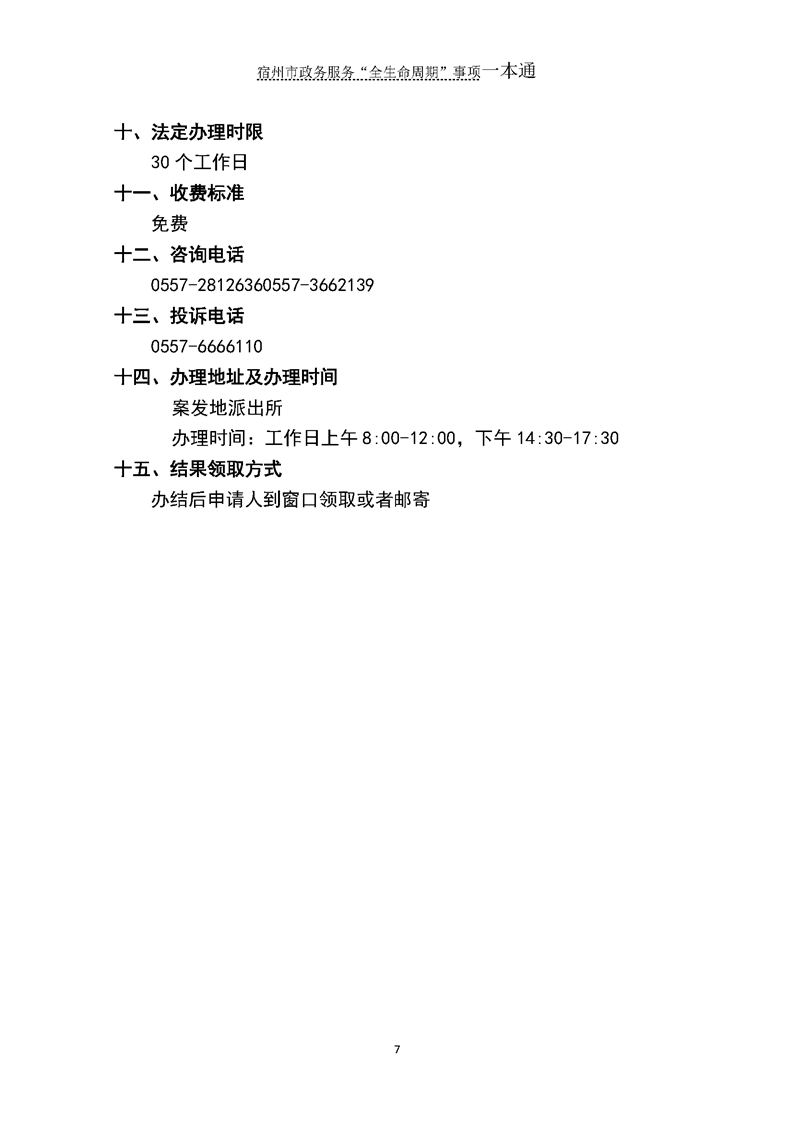 宿州市政务服务“全生命周期”事项一本通

十、法定办理时限

30 个工作日

十一、收费标准

免费

十二、咨询电话

0557-28126360557-3662139

十三、投诉电话

0557-6666110

十四、办理地址及办理时间

案发地派出所

办理时间：工作日上午 8:00-12:00，下午 14:30-17:30

十五、结果领取方式

办结后申请人到窗口领取或者邮寄

7